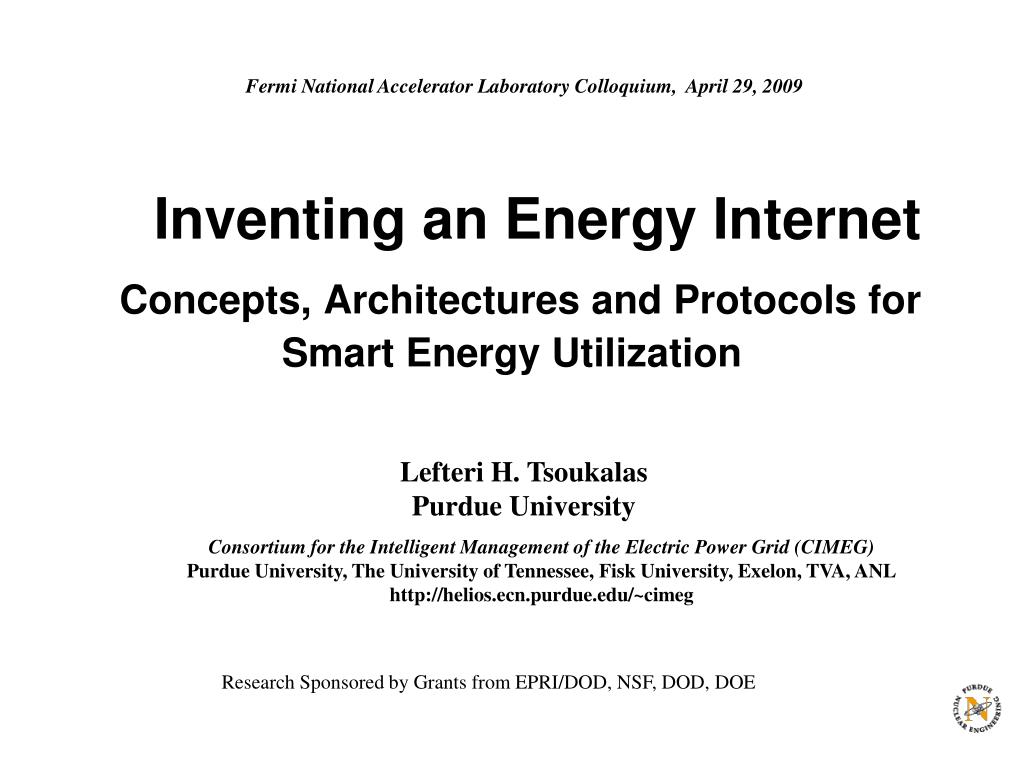 Fermi National Accelerator Laboratory Colloquium, April 29, 2009

Inventing an Energy Internet

Concepts, Architectures and Protocols for Smart Energy Utilization

Lefteri H. Tsoukalas
Purdue University

Consortium for the Intelligent Management of the Electric Power Grid (CIMEG)
Purdue University, The University of Tennessee, Fisk University, Exelon, TVA, ANL
http://helios.ecn.purdue.edu/~cimeg

Research Sponsored by Grants from EPRI/DOD, NSF, DOD, DOE

PURDUE NUCLEAR ENGINEERING